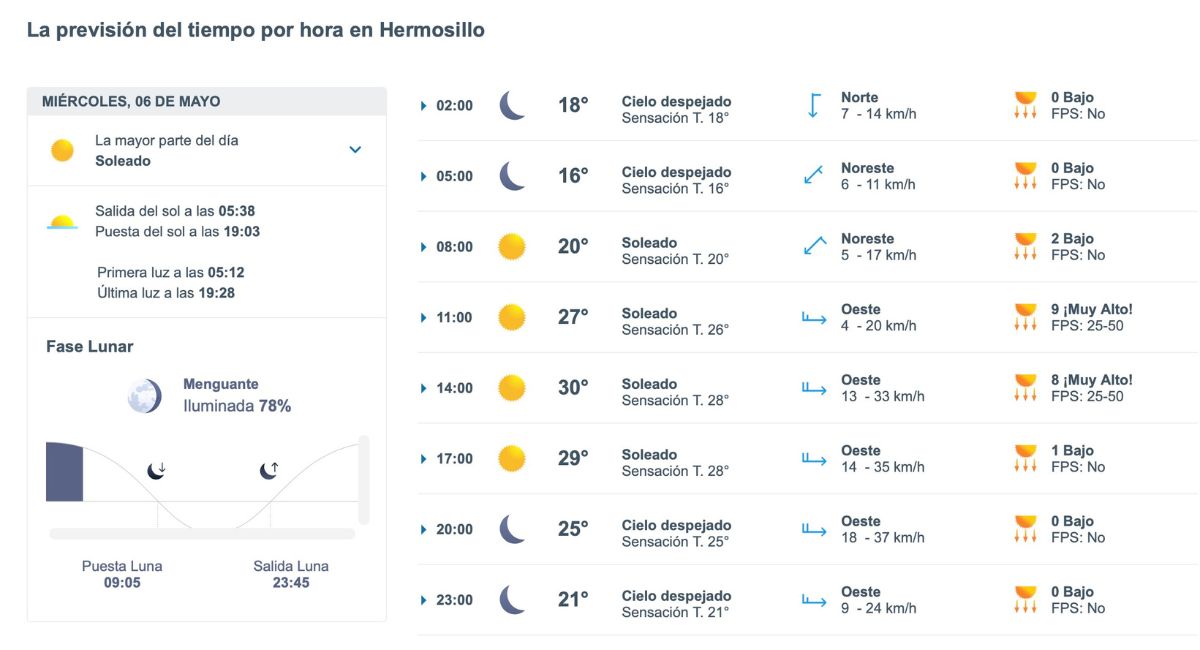 La previsión del tiempo por hora en Hermosillo

MIÉRCOLES, 06 DE MAYO

La mayor parte del día
Soleado

Salida del sol a las 05:38
Puesta del sol a las 19:03

Primera luz a las 05:12
Última luz a las 19:28

Fase Lunar

Menguante
Iluminada 78%

Puesta Luna
09:05

Salida Luna
23:45

| | | | | |
|---|---|---|---|---|
| 02:00 | 18° | Cielo despejado Sensación T. 18° | Norte 7 - 14 km/h | 0 Bajo FPS: No |
| 05:00 | 16° | Cielo despejado Sensación T. 16° | Noreste 6 - 11 km/h | 0 Bajo FPS: No |
| 08:00 | 20° | Soleado Sensación T. 20° | Noreste 5 - 17 km/h | 2 Bajo FPS: No |
| 11:00 | 27° | Soleado Sensación T. 26° | Oeste 4 - 20 km/h | 9 ¡Muy Alto! FPS: 25-50 |
| 14:00 | 30° | Soleado Sensación T. 28° | Oeste 13 - 33 km/h | 8 ¡Muy Alto! FPS: 25-50 |
| 17:00 | 29° | Soleado Sensación T. 28° | Oeste 14 - 35 km/h | 1 Bajo FPS: No |
| 20:00 | 25° | Cielo despejado Sensación T. 25° | Oeste 18 - 37 km/h | 0 Bajo FPS: No |
| 23:00 | 21° | Cielo despejado Sensación T. 21° | Oeste 9 - 24 km/h | 0 Bajo FPS: No |